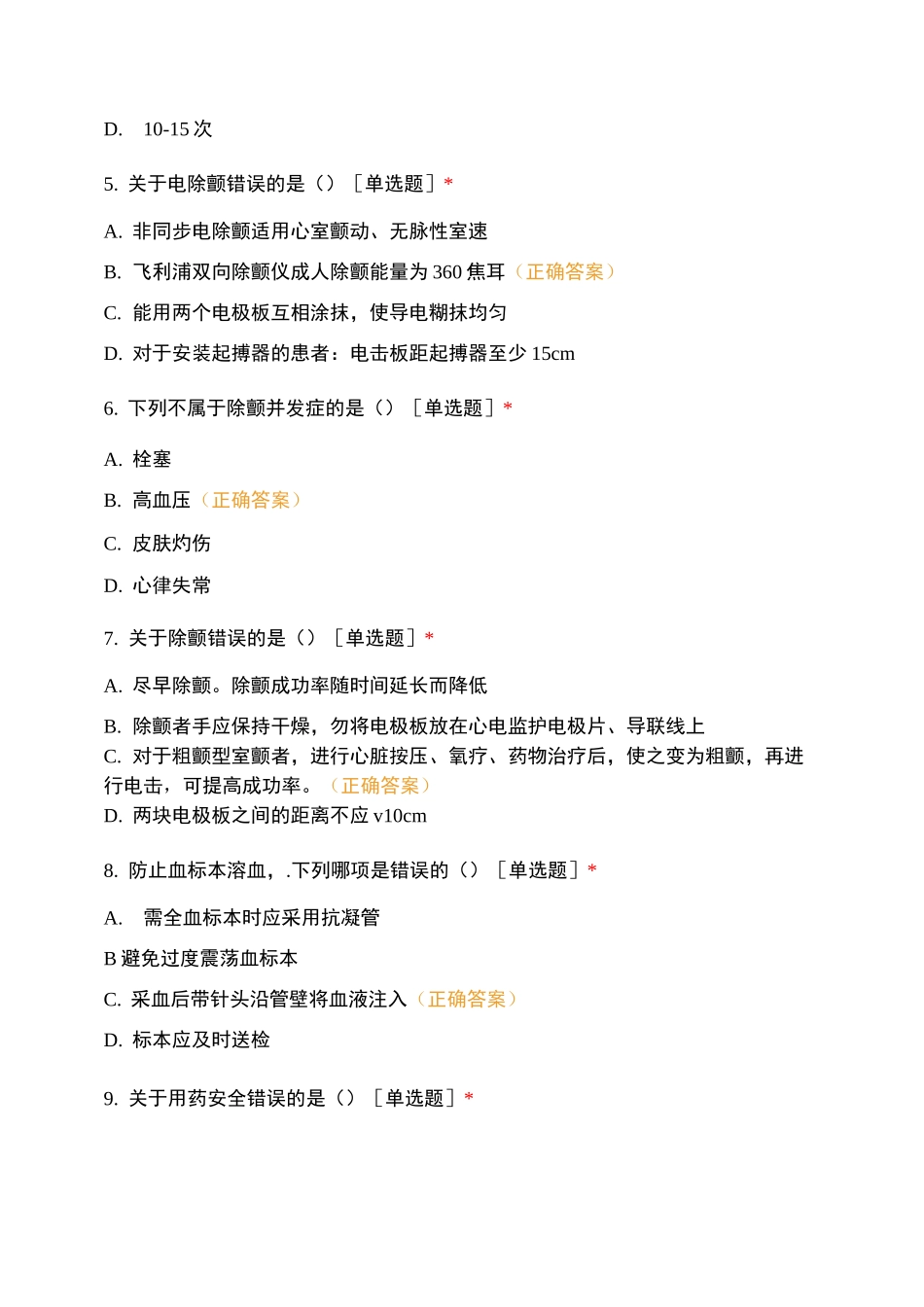 D. 10-15 次

5. 关于电除颤错误的是（）［单选题］*

A. 非同步电除颤适用心室颤动、无脉性室速

B. 飞利浦双向除颤仪成人除颤能量为 360 焦耳（正确答案）

C. 能用两个电极板互相涂抹，使导电糊抹均匀

D. 对于安装起搏器的患者：电击板距起搏器至少 15cm

6. 下列不属于除颤并发症的是（）［单选题］*

A. 栓塞

B. 高血压（正确答案）

C. 皮肤灼伤

D. 心律失常

7. 关于除颤错误的是（）［单选题］*

A. 尽早除颤。除颤成功率随时间延长而降低

B. 除颤者手应保持干燥，勿将电极板放在心电监护电极片、导联线上

C. 对于粗颤型室颤者，进行心脏按压、氧疗、药物治疗后，使之变为粗颤，再进行电击，可提高成功率。（正确答案）

D. 两块电极板之间的距离不应 v10cm

8. 防止血标本溶血，.下列哪项是错误的（）［单选题］*

A. 需全血标本时应采用抗凝管

B 避免过度震荡血标本

C. 采血后带针头沿管壁将血液注入（正确答案）

D. 标本应及时送检

9. 关于用药安全错误的是（）［单选题］*